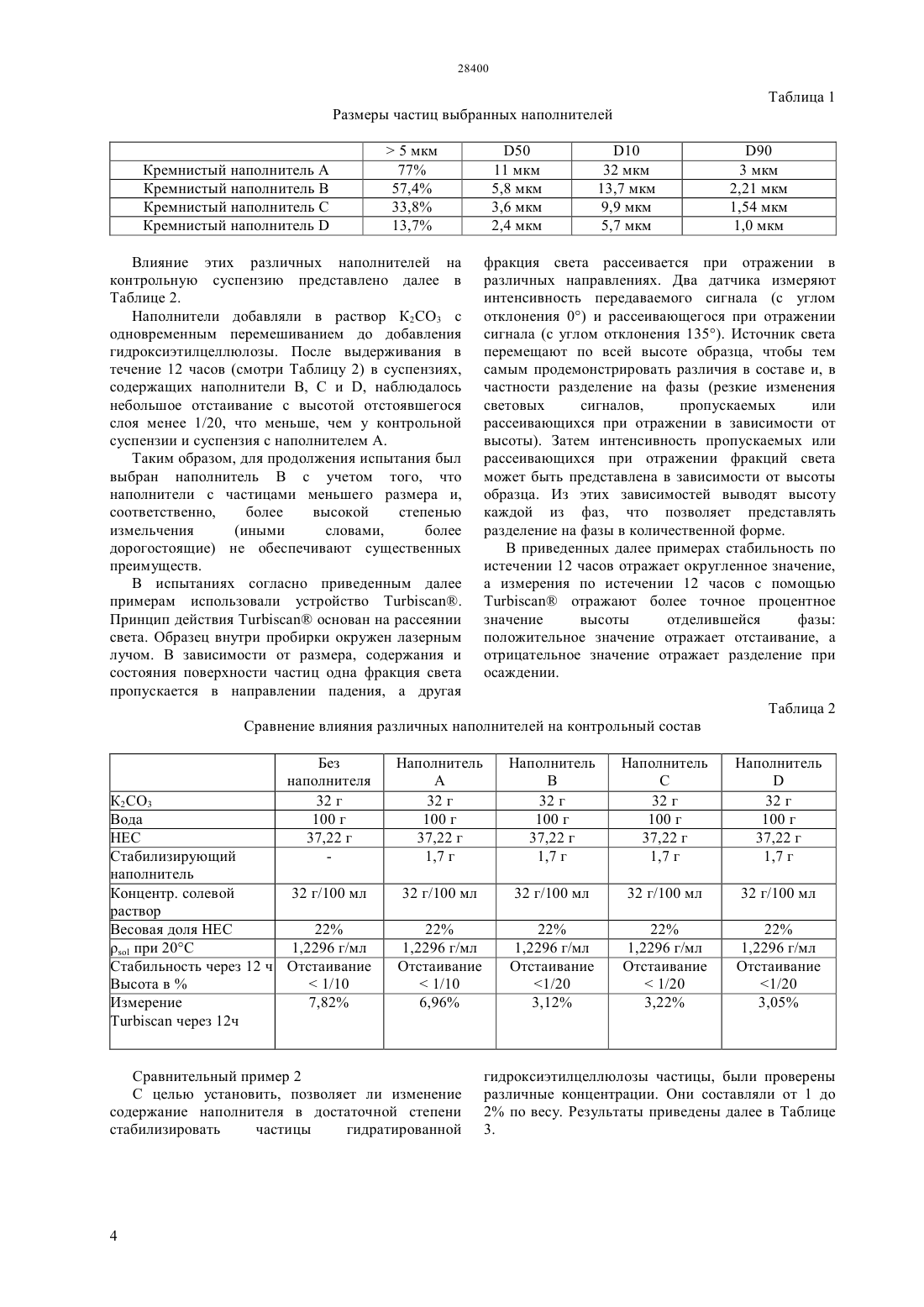 28400

Таблица 1

Размеры частиц выбранных наполнителей

| | > 5 мкм | D50 | D10 | D90 |
|---|---|---|---|---|
| Кремнистый наполнитель A | 77% | 11 мкм | 32 мкм | 3 мкм |
| Кремнистый наполнитель B | 57,4% | 5,8 мкм | 13,7 мкм | 2,21 мкм |
| Кремнистый наполнитель C | 33,8% | 3,6 мкм | 9,9 мкм | 1,54 мкм |
| Кремнистый наполнитель D | 13,7% | 2,4 мкм | 5,7 мкм | 1,0 мкм |

Влияние этих различных наполнителей на контрольную суспензию представлено далее в Таблице 2.

Наполнители добавляли в раствор $K_2CO_3$ с одновременным перемешиванием до добавления гидроксиэтилцеллюлозы. После выдерживания в течение 12 часов (смотри Таблицу 2) в суспензиях, содержащих наполнители B, C и D, наблюдалось небольшое отстаивание с высотой отстоявшегося слоя менее 1/20, что меньше, чем у контрольной суспензии и суспензия с наполнителем A.

Таким образом, для продолжения испытания был выбран наполнитель B с учетом того, что наполнители с частицами меньшего размера и, соответственно, более высокой степенью измельчения (иными словами, более дорогостоящие) не обеспечивают существенных преимуществ.

В испытаниях согласно приведенным далее примерам использовали устройство Turbiscan®. Принцип действия Turbiscan® основан на рассеянии света. Образец внутри пробирки окружен лазерным лучом. В зависимости от размера, содержания и состояния поверхности частиц одна фракция света пропускается в направлении падения, а другая фракция света рассеивается при отражении в различных направлениях. Два датчика измеряют интенсивность передаваемого сигнала (с углом отклонения 0°) и рассеивающегося при отражении сигнала (с углом отклонения 135°). Источник света перемещают по всей высоте образца, чтобы тем самым продемонстрировать различия в составе и, в частности разделение на фазы (резкие изменения световых сигналов, пропускаемых или рассеивающихся при отражении в зависимости от высоты). Затем интенсивность пропускаемых или рассеивающихся при отражении фракций света может быть представлена в зависимости от высоты образца. Из этих зависимостей выводят высоту каждой из фаз, что позволяет представлять разделение на фазы в количественной форме.

В приведенных далее примерах стабильность по истечении 12 часов отражает округленное значение, а измерения по истечении 12 часов с помощью Turbiscan® отражают более точное процентное значение высоты отделившейся фазы: положительное значение отражает отстаивание, а отрицательное значение отражает разделение при осаждении.

Таблица 2

Сравнение влияния различных наполнителей на контрольный состав

| | Без наполнителя | Наполнитель A | Наполнитель B | Наполнитель C | Наполнитель D |
|---|---|---|---|---|---|
| $K_2CO_3$ | 32 г | 32 г | 32 г | 32 г | 32 г |
| Вода | 100 г | 100 г | 100 г | 100 г | 100 г |
| HEC | 37,22 г | 37,22 г | 37,22 г | 37,22 г | 37,22 г |
| Стабилизирующий наполнитель | - | 1,7 г | 1,7 г | 1,7 г | 1,7 г |
| Концентр. солевой раствор | 32 г/100 мл | 32 г/100 мл | 32 г/100 мл | 32 г/100 мл | 32 г/100 мл |
| Весовая доля HEC | 22% | 22% | 22% | 22% | 22% |
| $\rho_{sol}$ при 20°C | 1,2296 г/мл | 1,2296 г/мл | 1,2296 г/мл | 1,2296 г/мл | 1,2296 г/мл |
| Стабильность через 12 ч Высота в % | Отстаивание < 1/10 | Отстаивание < 1/10 | Отстаивание <1/20 | Отстаивание < 1/20 | Отстаивание <1/20 |
| Измерение Turbiscan через 12ч | 7,82% | 6,96% | 3,12% | 3,22% | 3,05% |

Сравнительный пример 2

С целью установить, позволяет ли изменение содержание наполнителя в достаточной степени стабилизировать частицы гидратированной гидроксиэтилцеллюлозы частицы, были проверены различные концентрации. Они составляли от 1 до 2% по весу. Результаты приведены далее в Таблице 3.

4